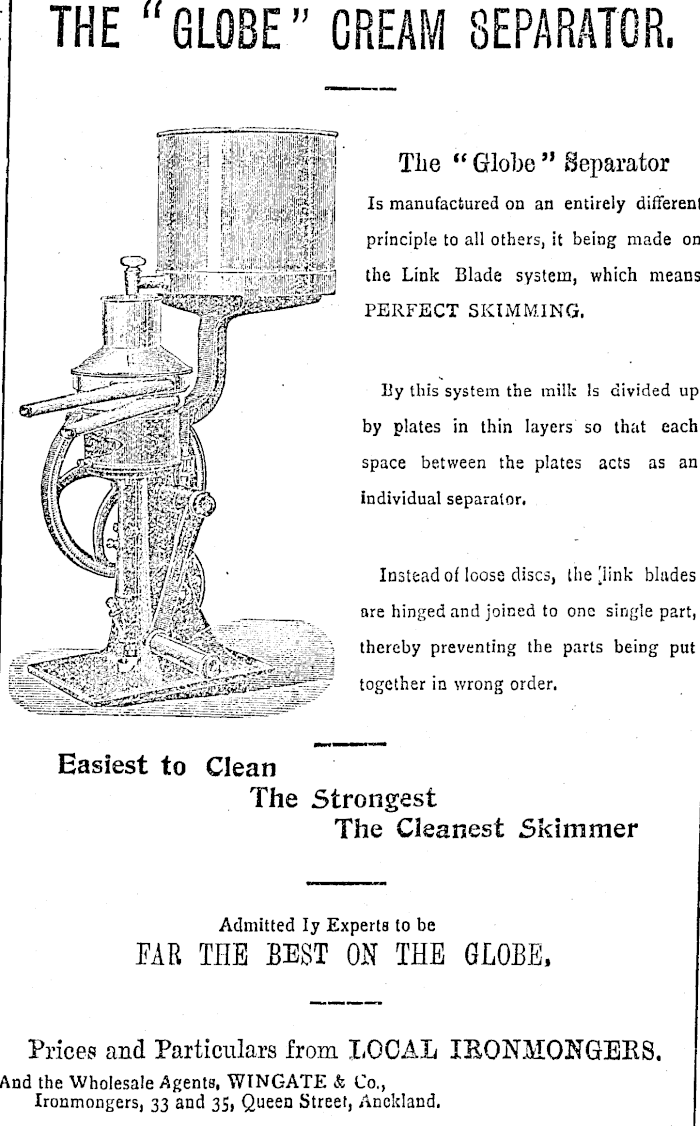 THE "GLOBE" CREAM SEPARATOR.

The "Globe" Separator

Is manufactured on an entirely different principle to all others, it being made on the Link Blade system, which means PERFECT SKIMMING.

By this system the milk is divided up by plates in thin layers so that each space between the plates acts as an individual separator.

Instead of loose discs, the link blades are hinged and joined to one single part, thereby preventing the parts being put together in wrong order.

Easiest to Clean
The Strongest
The Cleanest Skimmer

Admitted Iy Experts to be
FAR THE BEST ON THE GLOBE.

Prices and Particulars from LOCAL IRONMONGERS.
And the Wholesale Agents, WINGATE & Co., Ironmongers, 33 and 35, Queen Street, Auckland.